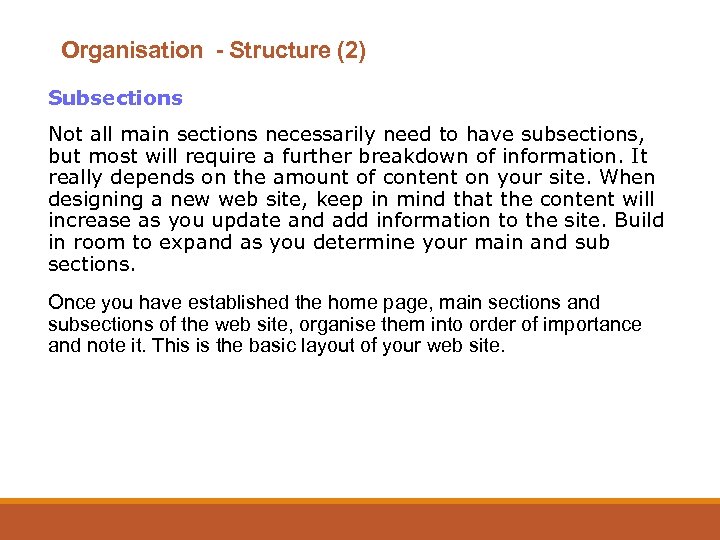 Organisation - Structure (2)

Subsections

Not all main sections necessarily need to have subsections, but most will require a further breakdown of information. It really depends on the amount of content on your site. When designing a new web site, keep in mind that the content will increase as you update and add information to the site. Build in room to expand as you determine your main and sub sections.

Once you have established the home page, main sections and subsections of the web site, organise them into order of importance and note it. This is the basic layout of your web site.